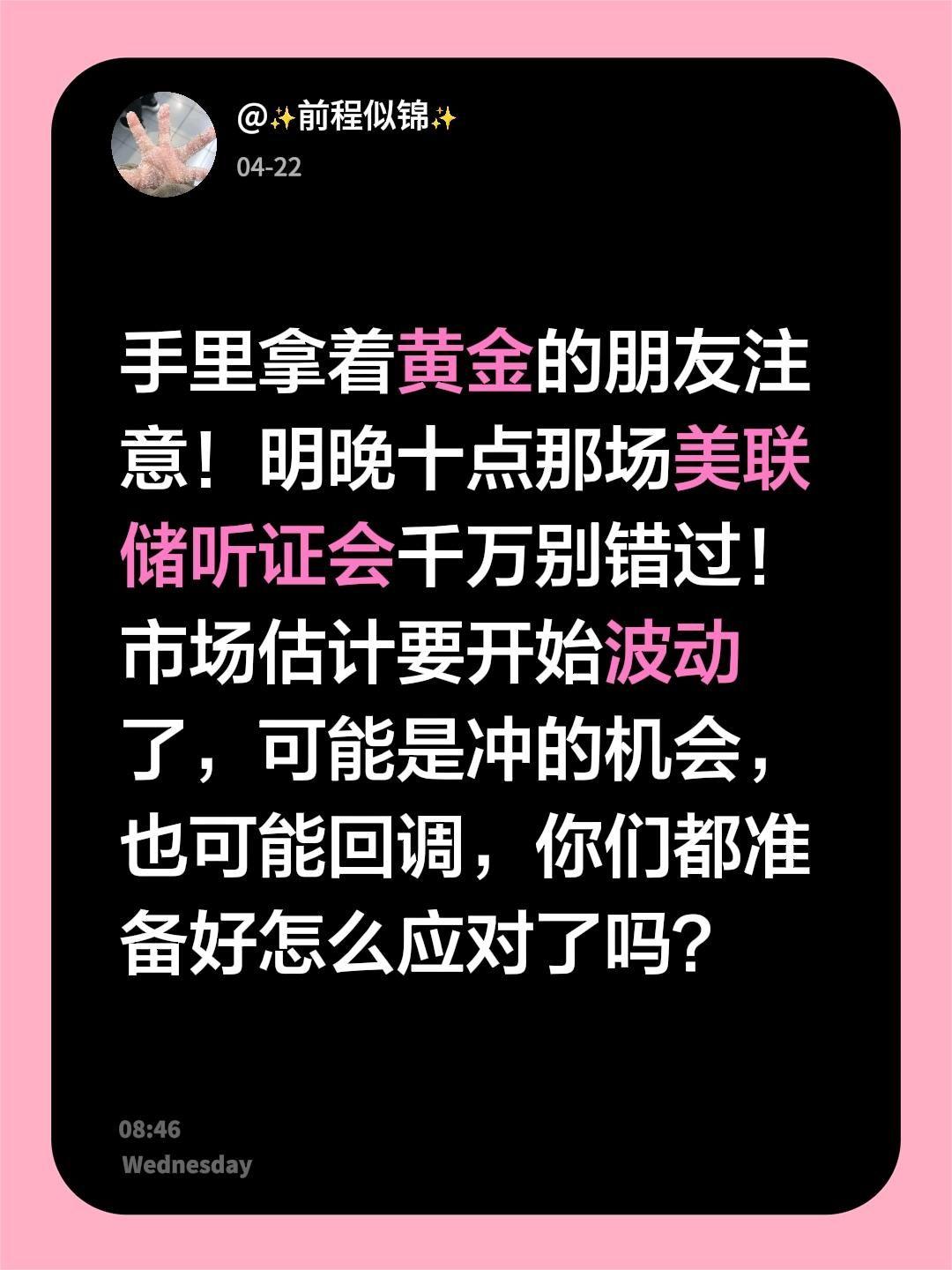 @✨前程似锦✨
04-22

手里拿着黄金的朋友注意！明晚十点那场美联储听证会千万别错过！市场估计要开始波动了，可能是冲的机会，也可能回调，你们都准备好怎么应对了吗？

08:46
Wednesday